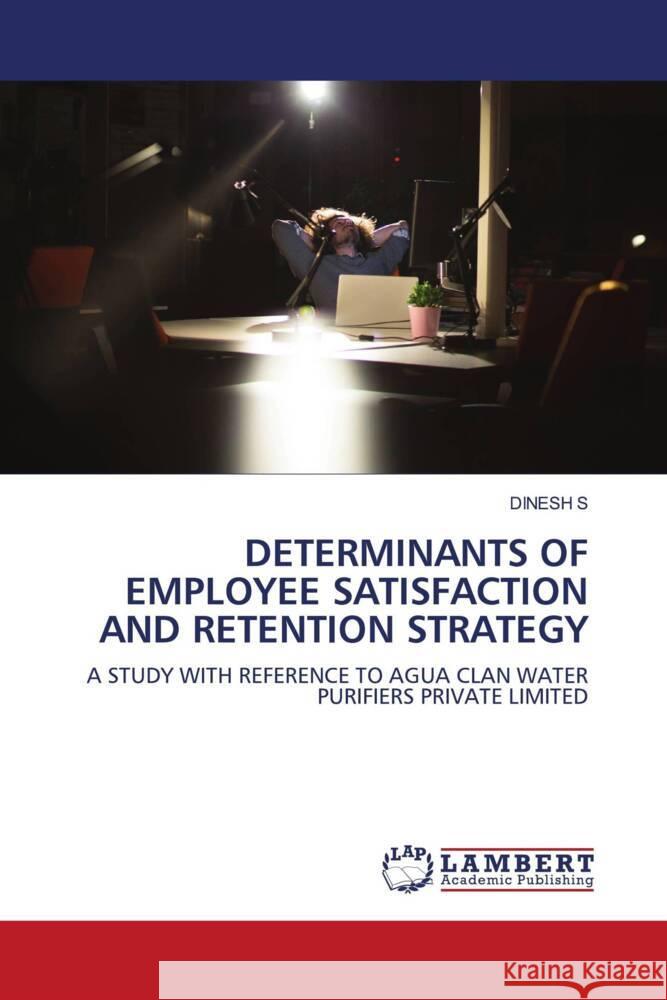 DINESH S

DETERMINANTS OF EMPLOYEE SATISFACTION AND RETENTION STRATEGY

A STUDY WITH REFERENCE TO AGUA CLAN WATER PURIFIERS PRIVATE LIMITED

LAP LAMBERT Academic Publishing